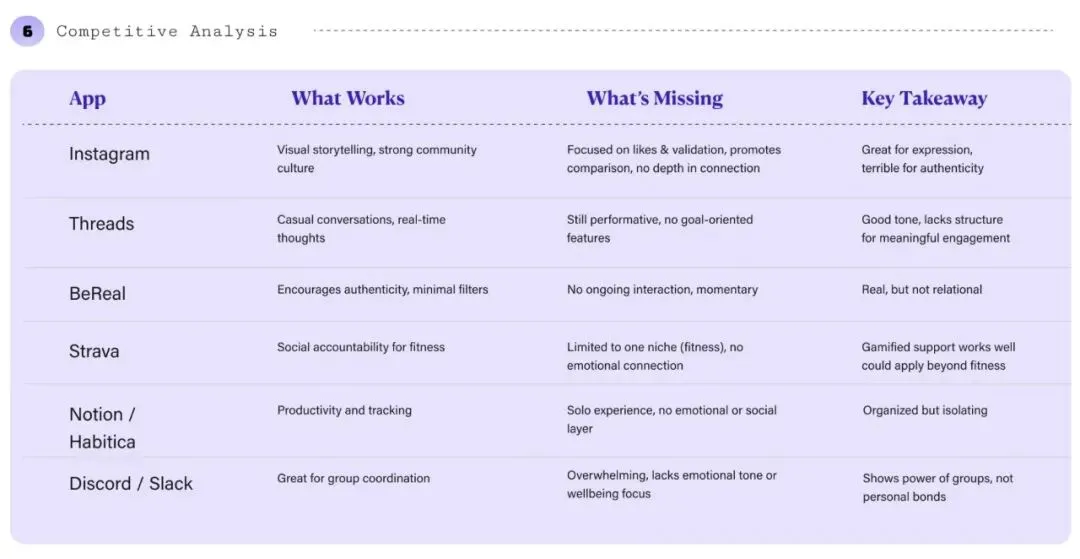 6 Competitive Analysis

| App | What Works | What's Missing | Key Takeaway |
|---|---|---|---|
| Instagram | Visual storytelling, strong community culture | Focused on likes & validation, promotes comparison, no depth in connection | Great for expression, terrible for authenticity |
| Threads | Casual conversations, real-time thoughts | Still performative, no goal-oriented features | Good tone, lacks structure for meaningful engagement |
| BeReal | Encourages authenticity, minimal filters | No ongoing interaction, momentary | Real, but not relational |
| Strava | Social accountability for fitness | Limited to one niche (fitness), no emotional connection | Gamified support works well could apply beyond fitness |
| Notion / Habitica | Productivity and tracking | Solo experience, no emotional or social layer | Organized but isolating |
| Discord / Slack | Great for group coordination | Overwhelming, lacks emotional tone or wellbeing focus | Shows power of groups, not personal bonds |